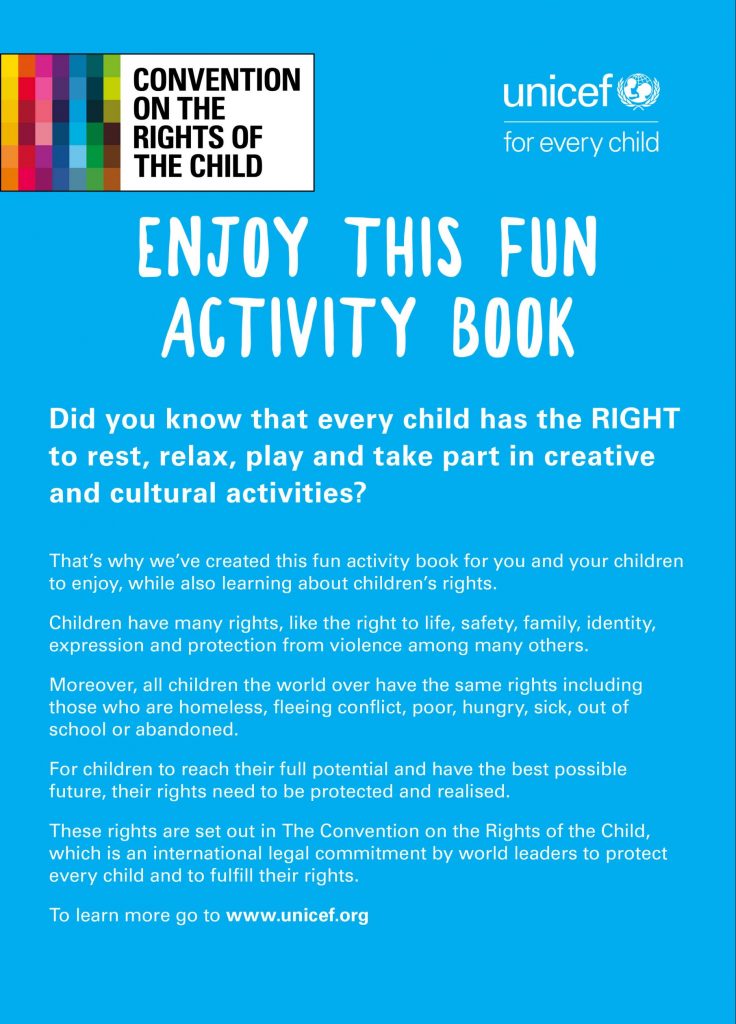 CONVENTION ON THE RIGHTS OF THE CHILD

unicef

for every child

ENJOY THIS FUN ACTIVITY BOOK

Did you know that every child has the RIGHT to rest, relax, play and take part in creative and cultural activities?

That's why we've created this fun activity book for you and your children to enjoy, while also learning about children's rights.

Children have many rights, like the right to life, safety, family, identity, expression and protection from violence among many others.

Moreover, all children the world over have the same rights including those who are homeless, fleeing conflict, poor, hungry, sick, out of school or abandoned.

For children to reach their full potential and have the best possible future, their rights need to be protected and realised.

These rights are set out in The Convention on the Rights of the Child, which is an international legal commitment by world leaders to protect every child and to fulfill their rights.

To learn more go to www.unicef.org